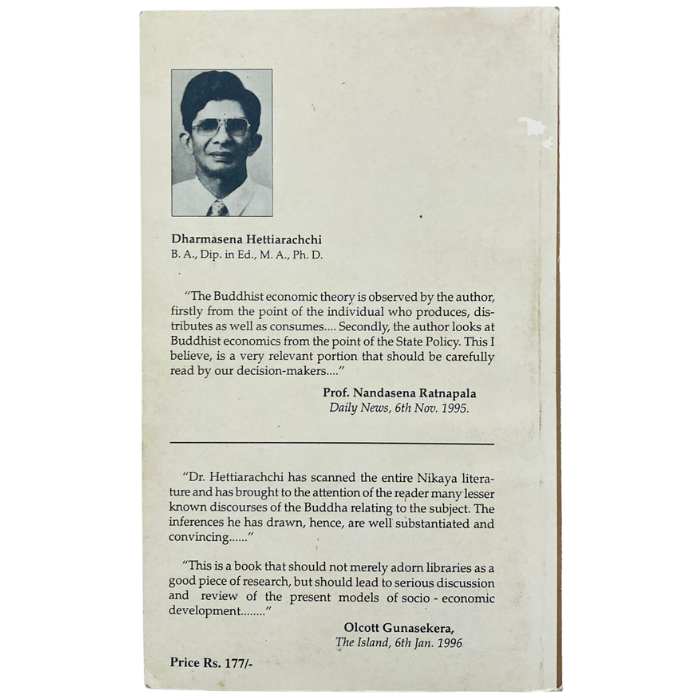 Dharmasena Hettiarachchi
B. A., Dip. in Ed., M. A., Ph. D.

"The Buddhist economic theory is observed by the author, firstly from the point of the individual who produces, distributes as well as consumes.... Secondly, the author looks at Buddhist economics from the point of the State Policy. This I believe, is a very relevant portion that should be carefully read by our decision-makers...."

Prof. Nandasena Ratnapala
Daily News, 6th Nov. 1995.

"Dr. Hettiarachchi has scanned the entire Nikaya literature and has brought to the attention of the reader many lesser known discourses of the Buddha relating to the subject. The inferences he has drawn, hence, are well substantiated and convincing......"

"This is a book that should not merely adorn libraries as a good piece of research, but should lead to serious discussion and review of the present models of socio - economic development........"

Olcott Gunasekera,
The Island, 6th Jan. 1996

Price Rs. 177/-